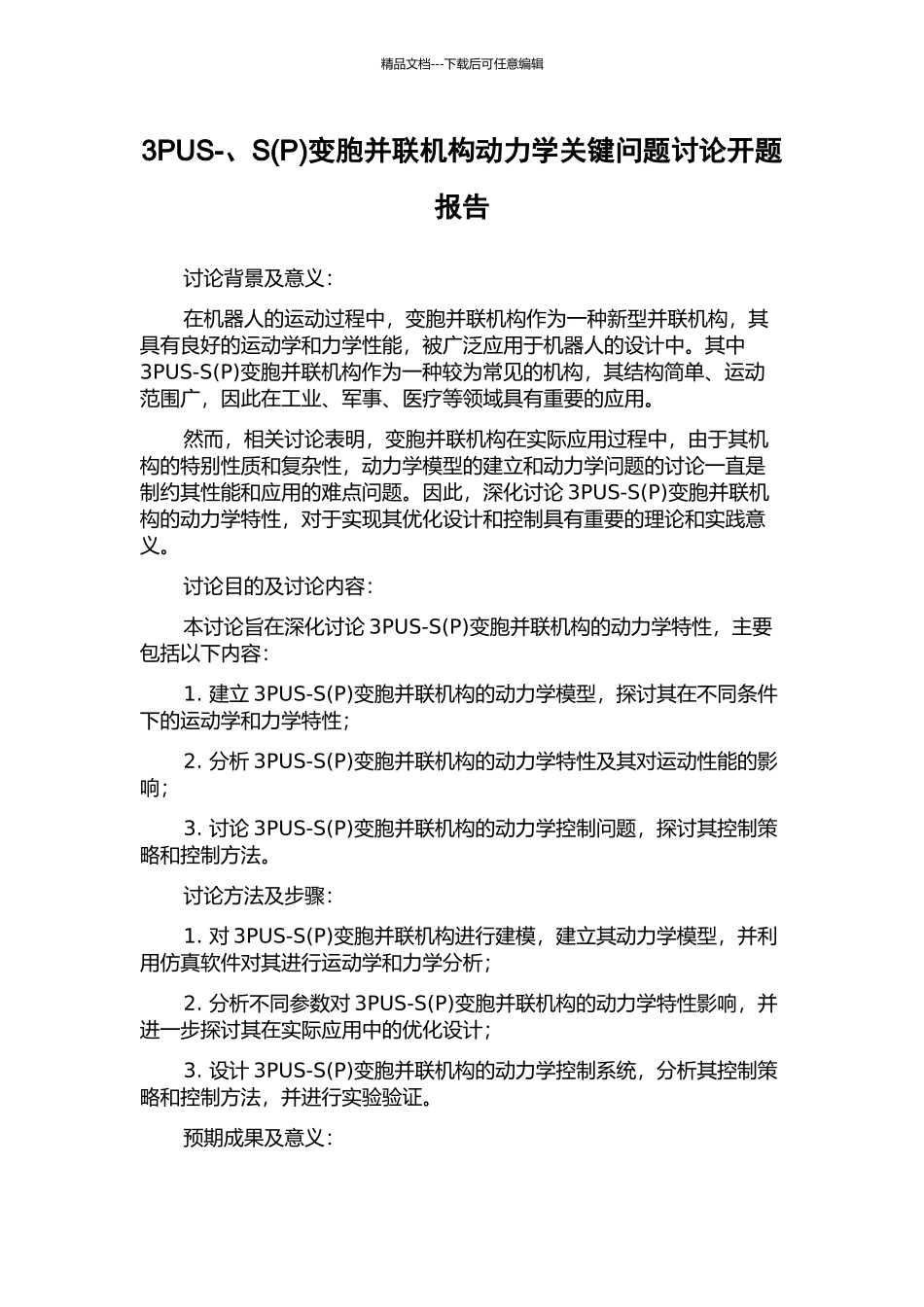 精品文档---下载后可任意编辑

3PUS-、S(P)变胞并联机构动力学关键问题讨论开题报告

讨论背景及意义：

在机器人的运动过程中，变胞并联机构作为一种新型并联机构，其具有良好的运动学和力学性能，被广泛应用于机器人的设计中。其中 3PUS-S(P)变胞并联机构作为一种较为常见的机构，其结构简单、运动范围广，因此在工业、军事、医疗等领域具有重要的应用。

然而，相关讨论表明，变胞并联机构在实际应用过程中，由于其机构的特别性质和复杂性，动力学模型的建立和动力学问题的讨论一直是制约其性能和应用的难点问题。因此，深化讨论 3PUS-S(P)变胞并联机构的动力学特性，对于实现其优化设计和控制具有重要的理论和实践意义。

讨论目的及讨论内容：

本讨论旨在深化讨论 3PUS-S(P)变胞并联机构的动力学特性，主要包括以下内容：

1. 建立 3PUS-S(P)变胞并联机构的动力学模型，探讨其在不同条件下的运动学和力学特性；

2. 分析 3PUS-S(P)变胞并联机构的动力学特性及其对运动性能的影响；

3. 讨论 3PUS-S(P)变胞并联机构的动力学控制问题，探讨其控制策略和控制方法。

讨论方法及步骤：

1. 对 3PUS-S(P)变胞并联机构进行建模，建立其动力学模型，并利用仿真软件对其进行运动学和力学分析；

2. 分析不同参数对 3PUS-S(P)变胞并联机构的动力学特性影响，并进一步探讨其在实际应用中的优化设计；

3. 设计 3PUS-S(P)变胞并联机构的动力学控制系统，分析其控制策略和控制方法，并进行实验验证。

预期成果及意义：